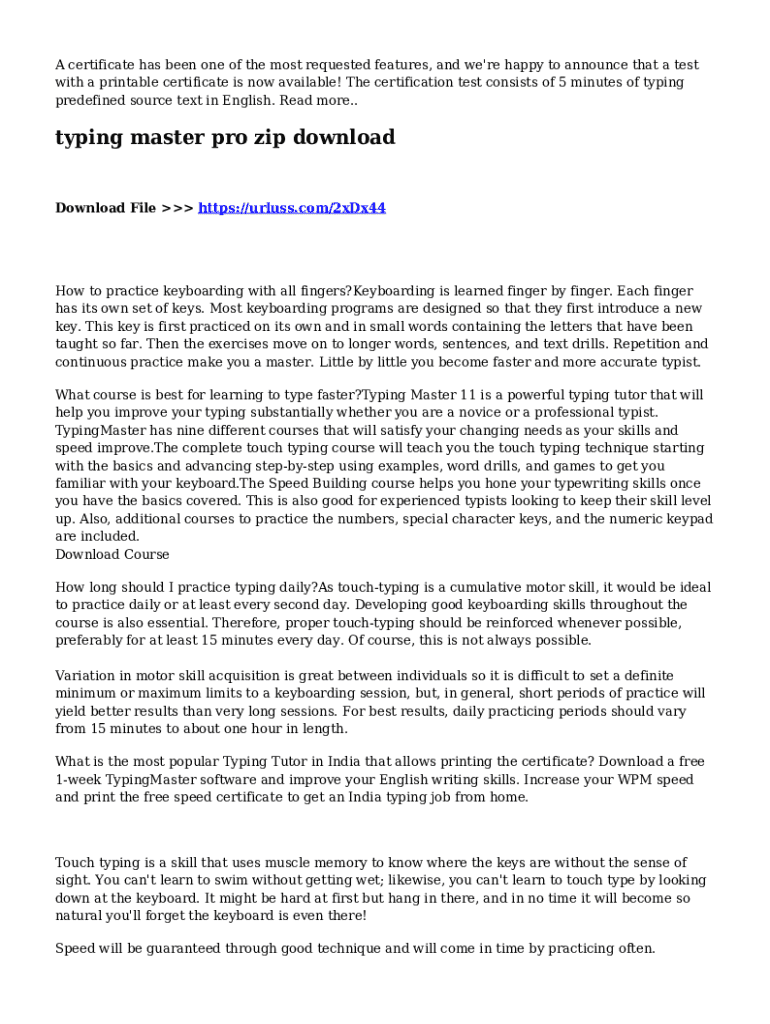 A certificate has been one of the most requested features, and we're happy to announce that a test with a printable certificate is now available! The certification test consists of 5 minutes of typing predefined source text in English. Read more..

typing master pro zip download

Download File >>> https://urluss.com/2xDx44

How to practice keyboarding with all fingers?Keyboarding is learned finger by finger. Each finger has its own set of keys. Most keyboarding programs are designed so that they first introduce a new key. This key is first practiced on its own and in small words containing the letters that have been taught so far. Then the exercises move on to longer words, sentences, and text drills. Repetition and continuous practice make you a master. Little by little you become faster and more accurate typist.

What course is best for learning to type faster?Typing Master 11 is a powerful typing tutor that will help you improve your typing substantially whether you are a novice or a professional typist. TypingMaster has nine different courses that will satisfy your changing needs as your skills and speed improve.The complete touch typing course will teach you the touch typing technique starting with the basics and advancing step-by-step using examples, word drills, and games to get you familiar with your keyboard.The Speed Building course helps you hone your typewriting skills once you have the basics covered. This is also good for experienced typists looking to keep their skill level up. Also, additional courses to practice the numbers, special character keys, and the numeric keypad are included.
Download Course

How long should I practice typing daily?As touch-typing is a cumulative motor skill, it would be ideal to practice daily or at least every second day. Developing good keyboarding skills throughout the course is also essential. Therefore, proper touch-typing should be reinforced whenever possible, preferably for at least 15 minutes every day. Of course, this is not always possible.

Variation in motor skill acquisition is great between individuals so it is difficult to set a definite minimum or maximum limits to a keyboarding session, but, in general, short periods of practice will yield better results than very long sessions. For best results, daily practicing periods should vary from 15 minutes to about one hour in length.

What is the most popular Typing Tutor in India that allows printing the certificate? Download a free 1-week TypingMaster software and improve your English writing skills. Increase your WPM speed and print the free speed certificate to get an India typing job from home.

Touch typing is a skill that uses muscle memory to know where the keys are without the sense of sight. You can't learn to swim without getting wet; likewise, you can't learn to touch type by looking down at the keyboard. It might be hard at first but hang in there, and in no time it will become so natural you'll forget the keyboard is even there!

Speed will be guaranteed through good technique and will come in time by practicing often.